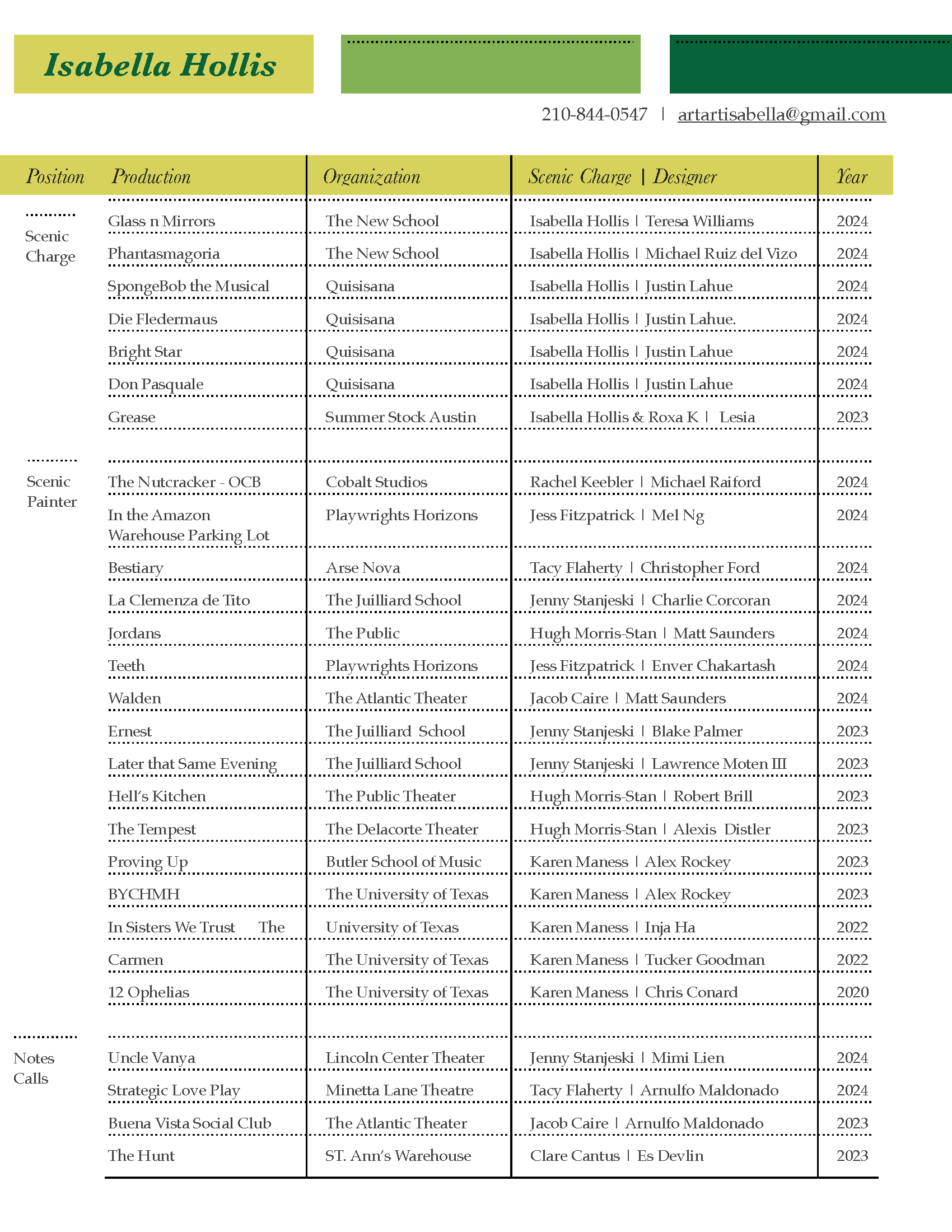 Isabella Hollis

210-844-0547 | artartisabella@gmail.com

| Position | Production | Organization | Scenic Charge \| Designer | Year |
|---|---|---|---|---|
| Scenic Charge | Glass n Mirrors | The New School | Isabella Hollis \| Teresa Williams | 2024 |
| | Phantasmagoria | The New School | Isabella Hollis \| Michael Ruiz del Vizo | 2024 |
| | SpongeBob the Musical | Quisisana | Isabella Hollis \| Justin Lahue | 2024 |
| | Die Fledermaus | Quisisana | Isabella Hollis \| Justin Lahue. | 2024 |
| | Bright Star | Quisisana | Isabella Hollis \| Justin Lahue | 2024 |
| | Don Pasquale | Quisisana | Isabella Hollis \| Justin Lahue | 2024 |
| | Grease | Summer Stock Austin | Isabella Hollis & Roxa K \| Lesia | 2023 |
| Scenic Painter | The Nutcracker - OCB | Cobalt Studios | Rachel Keebler \| Michael Raiford | 2024 |
| | In the Amazon Warehouse Parking Lot | Playwrights Horizons | Jess Fitzpatrick \| Mel Ng | 2024 |
| | Bestiary | Arse Nova | Tacy Flaherty \| Christopher Ford | 2024 |
| | La Clemenza de Tito | The Juilliard School | Jenny Stanjeski \| Charlie Corcoran | 2024 |
| | Jordans | The Public | Hugh Morris-Stan \| Matt Saunders | 2024 |
| | Teeth | Playwrights Horizons | Jess Fitzpatrick \| Enver Chakartash | 2024 |
| | Walden | The Atlantic Theater | Jacob Caire \| Matt Saunders | 2024 |
| | Ernest | The Juilliard School | Jenny Stanjeski \| Blake Palmer | 2023 |
| | Later that Same Evening | The Juilliard School | Jenny Stanjeski \| Lawrence Moten III | 2023 |
| | Hell's Kitchen | The Public Theater | Hugh Morris-Stan \| Robert Brill | 2023 |
| | The Tempest | The Delacorte Theater | Hugh Morris-Stan \| Alexis Distler | 2023 |
| | Proving Up | Butler School of Music | Karen Maness \| Alex Rockey | 2023 |
| | BYCHMH | The University of Texas | Karen Maness \| Alex Rockey | 2023 |
| | In Sisters We Trust The | University of Texas | Karen Maness \| Inja Ha | 2022 |
| | Carmen | The University of Texas | Karen Maness \| Tucker Goodman | 2022 |
| | 12 Ophelias | The University of Texas | Karen Maness \| Chris Conard | 2020 |
| Notes Calls | Uncle Vanya | Lincoln Center Theater | Jenny Stanjeski \| Mimi Lien | 2024 |
| | Strategic Love Play | Minetta Lane Theatre | Tacy Flaherty \| Arnulfo Maldonado | 2024 |
| | Buena Vista Social Club | The Atlantic Theater | Jacob Caire \| Arnulfo Maldonado | 2023 |
| | The Hunt | ST. Ann's Warehouse | Clare Cantus \| Es Devlin | 2023 |